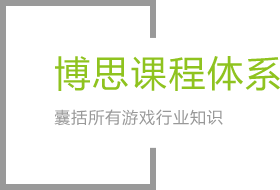 博思课程体系

囊括所有游戏行业知识